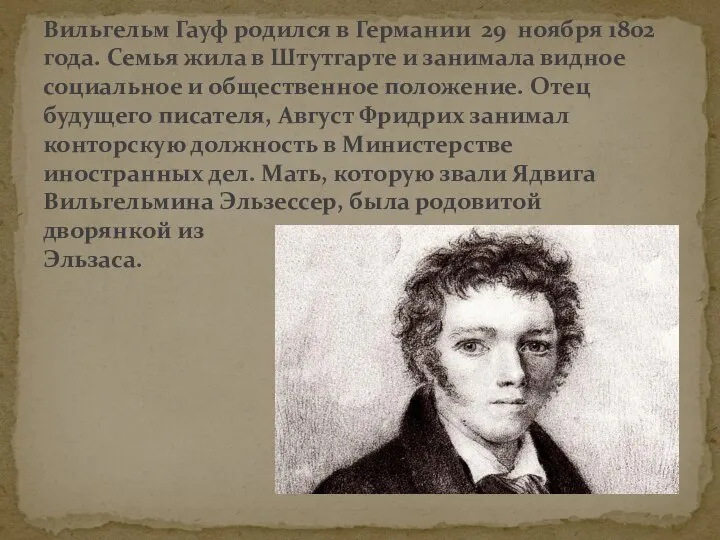 Вильгельм Гауф родился в Германии 29 ноября 1802 года. Семья жила в Штутгарте и занимала видное социальное и общественное положение. Отец будущего писателя, Август Фридрих занимал конторскую должность в Министерстве иностранных дел. Мать, которую звали Ядвига Вильгельмина Эльзессер, была родовитой дворянкой из Эльзаса.